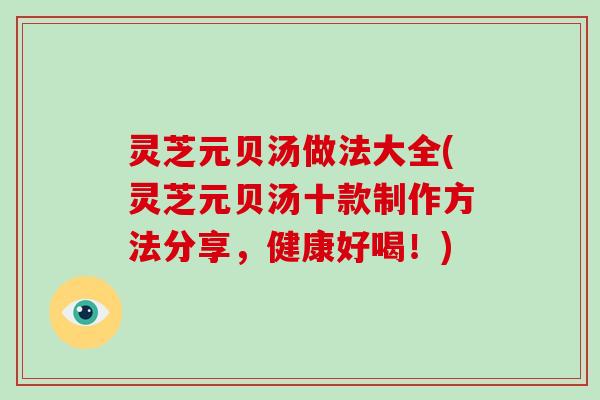 灵芝元贝汤做法大全(灵芝元贝汤十款制作方法分享，健康好喝！)